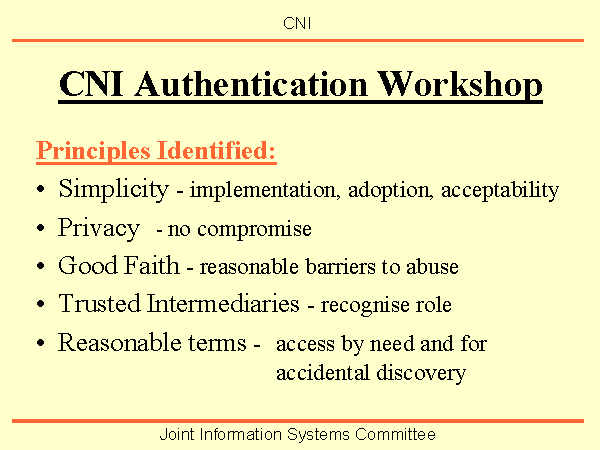 CNI

CNI Authentication Workshop

Principles Identified:

• Simplicity - implementation, adoption, acceptability
• Privacy - no compromise
• Good Faith - reasonable barriers to abuse
• Trusted Intermediaries - recognise role
• Reasonable terms - access by need and for accidental discovery

Joint Information Systems Committee